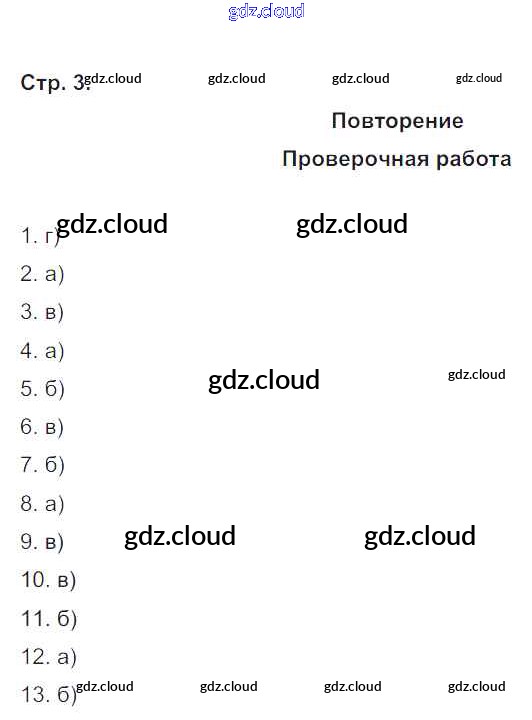 Стр. 3.

Повторение

Проверочная работа

1. г)

2. а)

3. в)

4. а)

5. б)

6. в)

7. б)

8. а)

9. в)

10. в)

11. б)

12. а)

13. б)

gdz.cloud